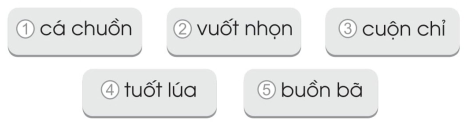 ① cá chuồn

② vuốt nhọn

③ cuộn chỉ

④ tuốt lúa

⑤ buồn bã